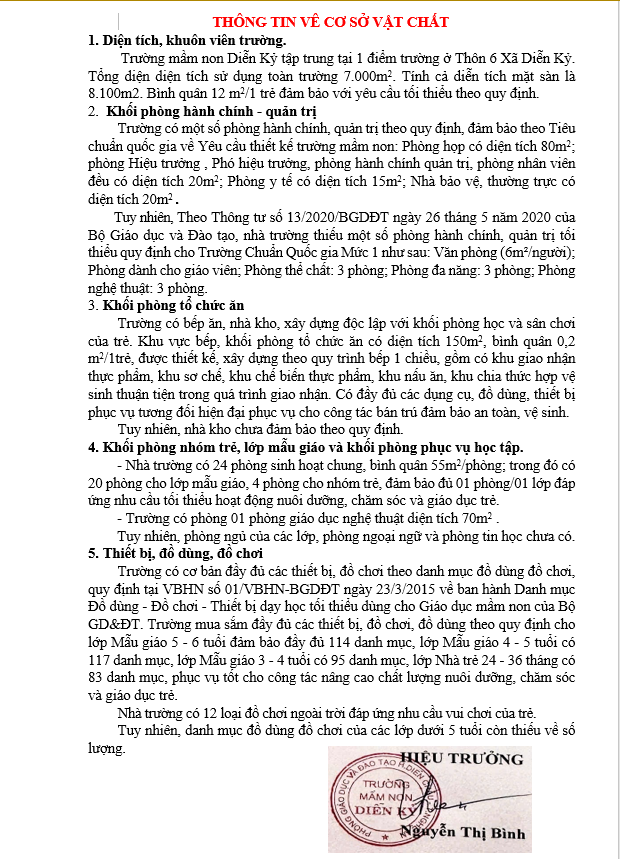 THÔNG TIN VỀ CƠ SỞ VẬT CHẤT

1. Diện tích, khuôn viên trường.

Trường mầm non Diễn Kỷ tập trung tại 1 điểm trường ở Thôn 6 Xã Diễn Kỷ. Tổng diện diện tích sử dụng toàn trường 7.000m$^2$. Tính cả diễn tích mặt sàn là 8.100m2. Bình quân 12 m$^2$/1 trẻ đảm bảo với yêu cầu tối thiểu theo quy định.

2. Khối phòng hành chính - quản trị

Trường có một số phòng hành chính, quản trị theo quy định, đảm bảo theo Tiêu chuẩn quốc gia về Yêu cầu thiết kế trường mầm non: Phòng họp có diện tích 80m$^2$; phòng Hiệu trưởng , Phó hiệu trưởng, phòng hành chính quản trị, phòng nhân viên đều có diện tích 20m$^2$; Phòng y tế có diện tích 15m$^2$; Nhà bảo vệ, thường trực có diện tích 20m$^2$ .

Tuy nhiên, Theo Thông tư số 13/2020/BGDĐT ngày 26 tháng 5 năm 2020 của Bộ Giáo dục và Đào tạo, nhà trường thiếu một số phòng hành chính, quản trị tối thiểu quy định cho Trường Chuẩn Quốc gia Mức 1 như sau: Văn phòng (6m$^2$/người); Phòng dành cho giáo viên; Phòng thể chất: 3 phòng; Phòng đa năng: 3 phòng; Phòng nghệ thuật: 3 phòng.

3. Khối phòng tổ chức ăn

Trường có bếp ăn, nhà kho, xây dựng độc lập với khối phòng học và sân chơi của trẻ. Khu vực bếp, khối phòng tổ chức ăn có diện tích 150m$^2$, bình quân 0,2 m$^2$/1trẻ, được thiết kế, xây dựng theo quy trình bếp 1 chiều, gồm có khu giao nhận thực phẩm, khu sơ chế, khu chế biến thực phẩm, khu nấu ăn, khu chia thức hợp vệ sinh thuận tiện trong quá trình giao nhận. Có đầy đủ các dụng cụ, đồ dùng, thiết bị phục vụ tương đối hiện đại phục vụ cho công tác bán trú đảm bảo an toàn, vệ sinh.

Tuy nhiên, nhà kho chưa đảm bảo theo quy định.

4. Khối phòng nhóm trẻ, lớp mẫu giáo và khối phòng phục vụ học tập.

- Nhà trường có 24 phòng sinh hoạt chung, bình quân 55m$^2$/phòng; trong đó có 20 phòng cho lớp mẫu giáo, 4 phòng cho nhóm trẻ, đảm bảo đủ 01 phòng/01 lớp đáp ứng nhu cầu tối thiểu hoạt động nuôi dưỡng, chăm sóc và giáo dục trẻ.

- Trường có phòng 01 phòng giáo dục nghệ thuật diện tích 70m$^2$ .

Tuy nhiên, phòng ngủ của các lớp, phòng ngoại ngữ và phòng tin học chưa có.

5. Thiết bị, đồ dùng, đồ chơi

Trường có cơ bản đầy đủ các thiết bị, đồ chơi theo danh mục đồ dùng đồ chơi, quy định tại VBHN số 01/VBHN-BGDĐT ngày 23/3/2015 về ban hành Danh mục Đồ dùng - Đồ chơi - Thiết bị dạy học tối thiểu dùng cho Giáo dục mầm non của Bộ GD&ĐT. Trường mua sắm đầy đủ các thiết bị, đồ chơi, đồ dùng theo quy định cho lớp Mẫu giáo 5 - 6 tuổi đảm bảo đầy đủ 114 danh mục, lớp Mẫu giáo 4 - 5 tuổi có 117 danh mục, lớp Mẫu giáo 3 - 4 tuổi có 95 danh mục, lớp Nhà trẻ 24 - 36 tháng có 83 danh mục, phục vụ tốt cho công tác nâng cao chất lượng nuôi dưỡng, chăm sóc và giáo dục trẻ.

Nhà trường có 12 loại đồ chơi ngoài trời đáp ứng nhu cầu vui chơi của trẻ.

Tuy nhiên, danh mục đồ dùng đồ chơi của các lớp dưới 5 tuổi còn thiếu về số lượng.

HIỆU TRƯỞNG

PHÒNG GIÁO DỤC VÀ ĐÀO TẠO H.DIỄN CHÂU
TRƯỜNG MẦM NON DIỄN KỶ

Nguyễn Thị Bình